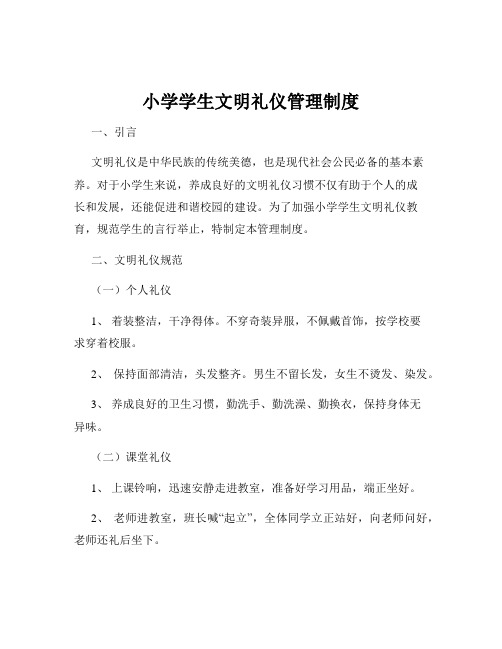 小学学生文明礼仪管理制度

一、引言

文明礼仪是中华民族的传统美德，也是现代社会公民必备的基本素养。对于小学生来说，养成良好的文明礼仪习惯不仅有助于个人的成长和发展，还能促进和谐校园的建设。为了加强小学学生文明礼仪教育，规范学生的言行举止，特制定本管理制度。

二、文明礼仪规范

（一）个人礼仪

1、 着装整洁，干净得体。不穿奇装异服，不佩戴首饰，按学校要求穿着校服。

2、 保持面部清洁，头发整齐。男生不留长发，女生不烫发、染发。

3、 养成良好的卫生习惯，勤洗手、勤洗澡、勤换衣，保持身体无异味。

（二）课堂礼仪

1、 上课铃响，迅速安静走进教室，准备好学习用品，端正坐好。

2、 老师进教室，班长喊“起立”，全体同学立正站好，向老师问好，老师还礼后坐下。